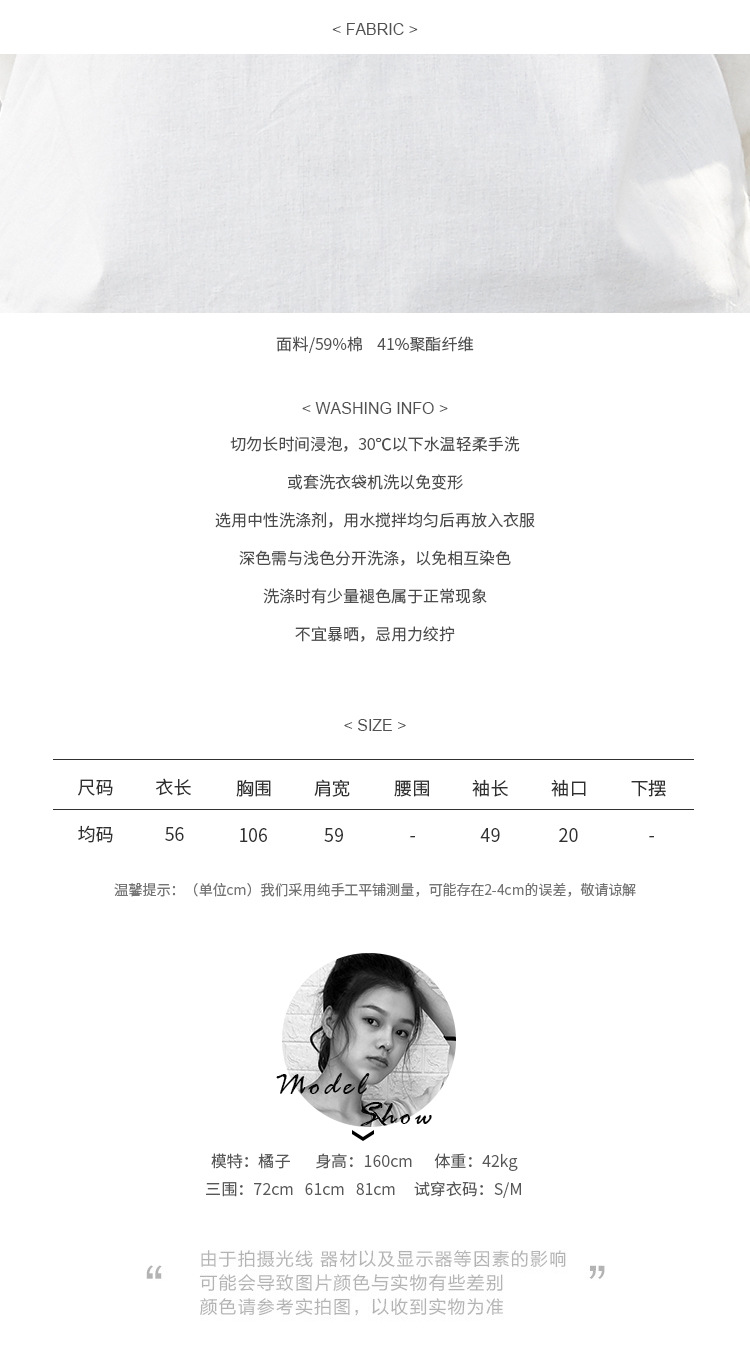 < FABRIC >

面料/59%棉 41%聚酯纤维

< WASHING INFO >

切勿长时间浸泡，30℃以下水温轻柔手洗

或套洗衣袋机洗以免变形

选用中性洗涤剂，用水搅拌均匀后再放入衣服

深色需与浅色分开洗涤，以免相互染色

洗涤时有少量褪色属于正常现象

不宜暴晒，忌用力绞拧

< SIZE >

| 尺码 | 衣长 | 胸围 | 肩宽 | 腰围 | 袖长 | 袖口 | 下摆 |
|---|---|---|---|---|---|---|---|
| 均码 | 56 | 106 | 59 | - | 49 | 20 | - |

温馨提示：（单位cm）我们采用纯手工平铺测量，可能存在2-4cm的误差，敬请谅解

Model Show

模特：橘子 身高：160cm 体重：42kg
三围：72cm 61cm 81cm 试穿衣码：S/M

“ 由于拍摄光线 器材以及显示器等因素的影响
可能会导致图片颜色与实物有些差别
颜色请参考实拍图，以收到实物为准 ”